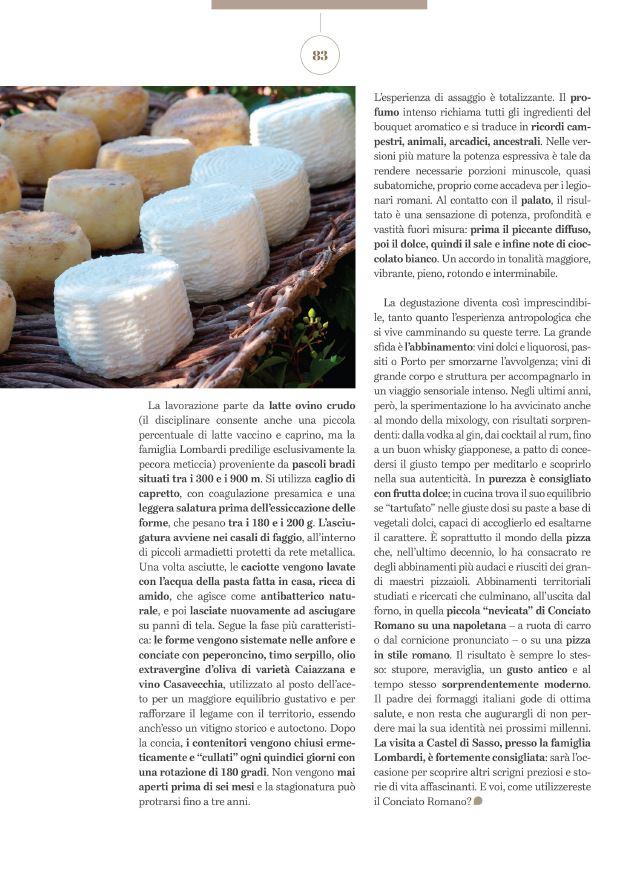 83

La lavorazione parte da latte ovino crudo (il disciplinare consente anche una piccola percentuale di latte vaccino e caprino, ma la famiglia Lombardi predilige esclusivamente la pecora meticcia) proveniente da pascoli bradi situati tra i 300 e i 900 m. Si utilizza caglio di capretto, con coagulazione presamica e una leggera salatura prima dell'essiccazione delle forme, che pesano tra i 180 e i 200 g. L'asciugatura avviene nei casali di faggio, all'interno di piccoli armadietti protetti da rete metallica. Una volta asciutte, le caciotte vengono lavate con l'acqua della pasta fatta in casa, ricca di amido, che agisce come antibatterico naturale, e poi lasciate nuovamente ad asciugare su panni di tela. Segue la fase più caratteristica: le forme vengono sistemate nelle anfore e conciate con peperoncino, timo serpillo, olio extravergine d'oliva di varietà Caiazzana e vino Casavecchia, utilizzato al posto dell'aceto per un maggiore equilibrio gustativo e per rafforzare il legame con il territorio, essendo anch'esso un vitigno storico e autoctono. Dopo la concia, i contenitori vengono chiusi ermeticamente e "cullati" ogni quindici giorni con una rotazione di 180 gradi. Non vengono mai aperti prima di sei mesi e la stagionatura può protrarsi fino a tre anni.

L'esperienza di assaggio è totalizzante. Il profumo intenso richiama tutti gli ingredienti del bouquet aromatico e si traduce in ricordi campestri, animali, arcadici, ancestrali. Nelle versioni più mature la potenza espressiva è tale da rendere necessarie porzioni minuscole, quasi subatomiche, proprio come accadeva per i legionari romani. Al contatto con il palato, il risultato è una sensazione di potenza, profondità e vastità fuori misura: prima il piccante diffuso, poi il dolce, quindi il sale e infine note di cioccolato bianco. Un accordo in tonalità maggiore, vibrante, pieno, rotondo e interminabile.

La degustazione diventa così imprescindibile, tanto quanto l'esperienza antropologica che si vive camminando su queste terre. La grande sfida è l'abbinamento: vini dolci e liquorosi, passiti o Porto per smorzarne l'avvolgenza; vini di grande corpo e struttura per accompagnarlo in un viaggio sensoriale intenso. Negli ultimi anni, però, la sperimentazione lo ha avvicinato anche al mondo della mixology, con risultati sorprendenti: dalla vodka al gin, dai cocktail al rum, fino a un buon whisky giapponese, a patto di concedersi il giusto tempo per meditarlo e scoprirlo nella sua autenticità. In purezza è consigliato con frutta dolce; in cucina trova il suo equilibrio se "tartufato" nelle giuste dosi su paste a base di vegetali dolci, capaci di accoglierlo ed esaltarne il carattere. È soprattutto il mondo della pizza che, nell'ultimo decennio, lo ha consacrato re degli abbinamenti più audaci e riusciti dei grandi maestri pizzaioli. Abbinamenti territoriali studiati e ricercati che culminano, all'uscita dal forno, in quella piccola "nevicata" di Conciato Romano su una napoletana – a ruota di carro o dal cornicione pronunciato – o su una pizza in stile romano. Il risultato è sempre lo stesso: stupore, meraviglia, un gusto antico e al tempo stesso sorprendentemente moderno. Il padre dei formaggi italiani gode di ottima salute, e non resta che augurargli di non perdere mai la sua identità nei prossimi millenni. La visita a Castel di Sasso, presso la famiglia Lombardi, è fortemente consigliata: sarà l'occasione per scoprire altri scrigni preziosi e storie di vita affascinanti. E voi, come utilizzereste il Conciato Romano?